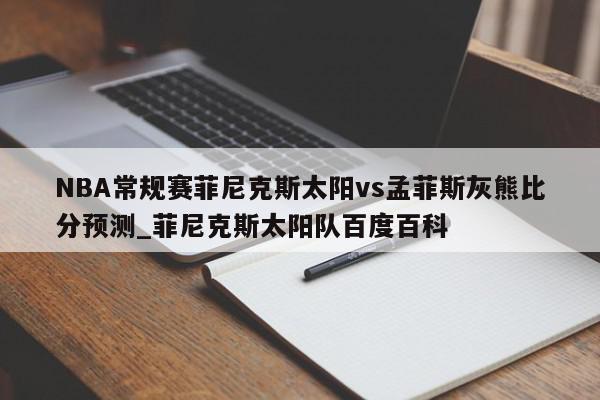 NBA常规赛菲尼克斯太阳vs孟菲斯灰熊比分预测_菲尼克斯太阳队百度百科